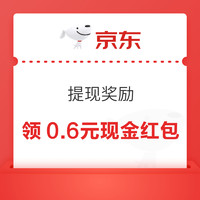 京东

提现奖励

领 0.6元现金红包